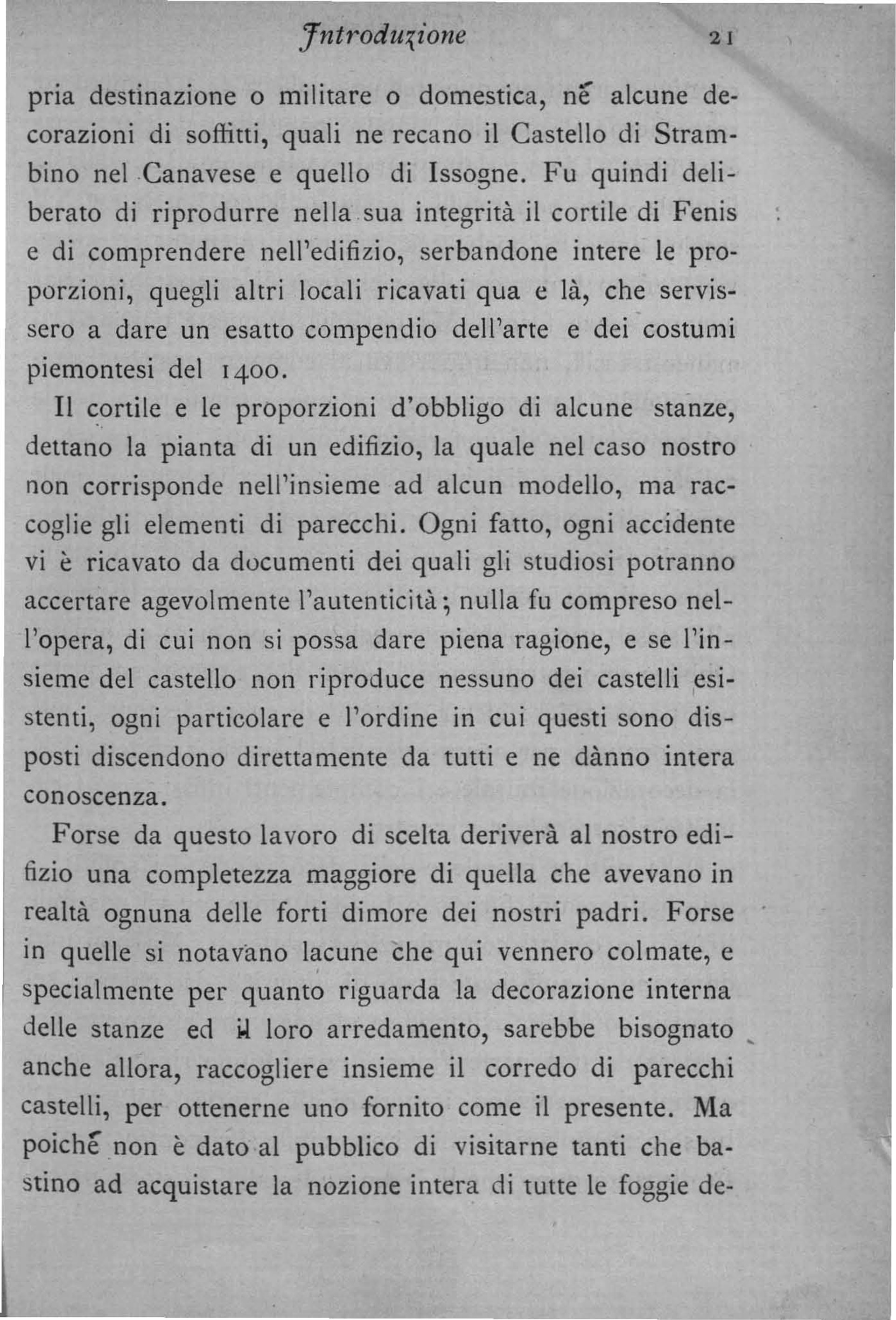 Introduzione 21

pria destinazione o militare o domestica, nè alcune decorazioni di soffitti, quali ne recano il Castello di Strambino nel Canavese e quello di Issogne. Fu quindi deliberato di riprodurre nella sua integrità il cortile di Fenis e di comprendere nell'edifizio, serbandone intere le proporzioni, quegli altri locali ricavati qua e là, che servissero a dare un esatto compendio dell'arte e dei costumi piemontesi del 1400.

Il cortile e le proporzioni d'obbligo di alcune stanze, dettano la pianta di un edifizio, la quale nel caso nostro non corrisponde nell'insieme ad alcun modello, ma raccoglie gli elementi di parecchi. Ogni fatto, ogni accidente vi è ricavato da documenti dei quali gli studiosi potranno accertare agevolmente l'autenticità; nulla fu compreso nell'opera, di cui non si possa dare piena ragione, e se l'insieme del castello non riproduce nessuno dei castelli esistenti, ogni particolare e l'ordine in cui questi sono disposti discendono direttamente da tutti e ne dànno intera conoscenza.

Forse da questo lavoro di scelta deriverà al nostro edifizio una completezza maggiore di quella che avevano in realtà ognuna delle forti dimore dei nostri padri. Forse in quelle si notavano lacune che qui vennero colmate, e specialmente per quanto riguarda la decorazione interna delle stanze ed il loro arredamento, sarebbe bisognato anche allora, raccogliere insieme il corredo di parecchi castelli, per ottenerne uno fornito come il presente. Ma poichè non è dato al pubblico di visitarne tanti che bastino ad acquistare la nozione intera di tutte le foggie de-